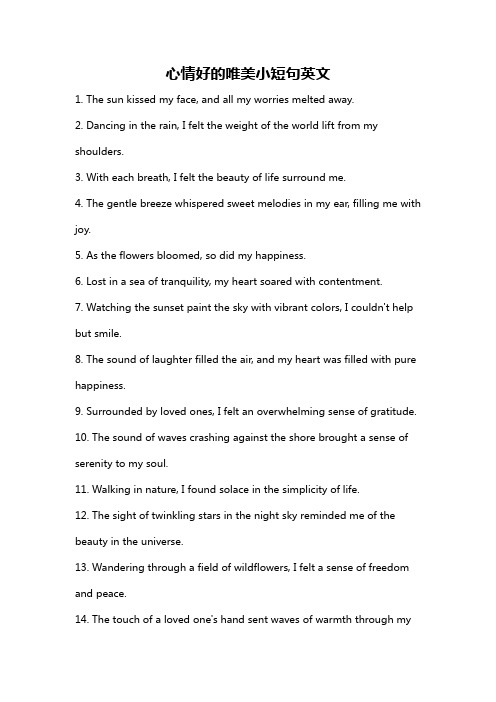 心情好的唯美小短句英文

1. The sun kissed my face, and all my worries melted away.

2. Dancing in the rain, I felt the weight of the world lift from my shoulders.

3. With each breath, I felt the beauty of life surround me.

4. The gentle breeze whispered sweet melodies in my ear, filling me with joy.

5. As the flowers bloomed, so did my happiness.

6. Lost in a sea of tranquility, my heart soared with contentment.

7. Watching the sunset paint the sky with vibrant colors, I couldn't help but smile.

8. The sound of laughter filled the air, and my heart was filled with pure happiness.

9. Surrounded by loved ones, I felt an overwhelming sense of gratitude.

10. The sound of waves crashing against the shore brought a sense of serenity to my soul.

11. Walking in nature, I found solace in the simplicity of life.

12. The sight of twinkling stars in the night sky reminded me of the beauty in the universe.

13. Wandering through a field of wildflowers, I felt a sense of freedom and peace.

14. The touch of a loved one's hand sent waves of warmth through my